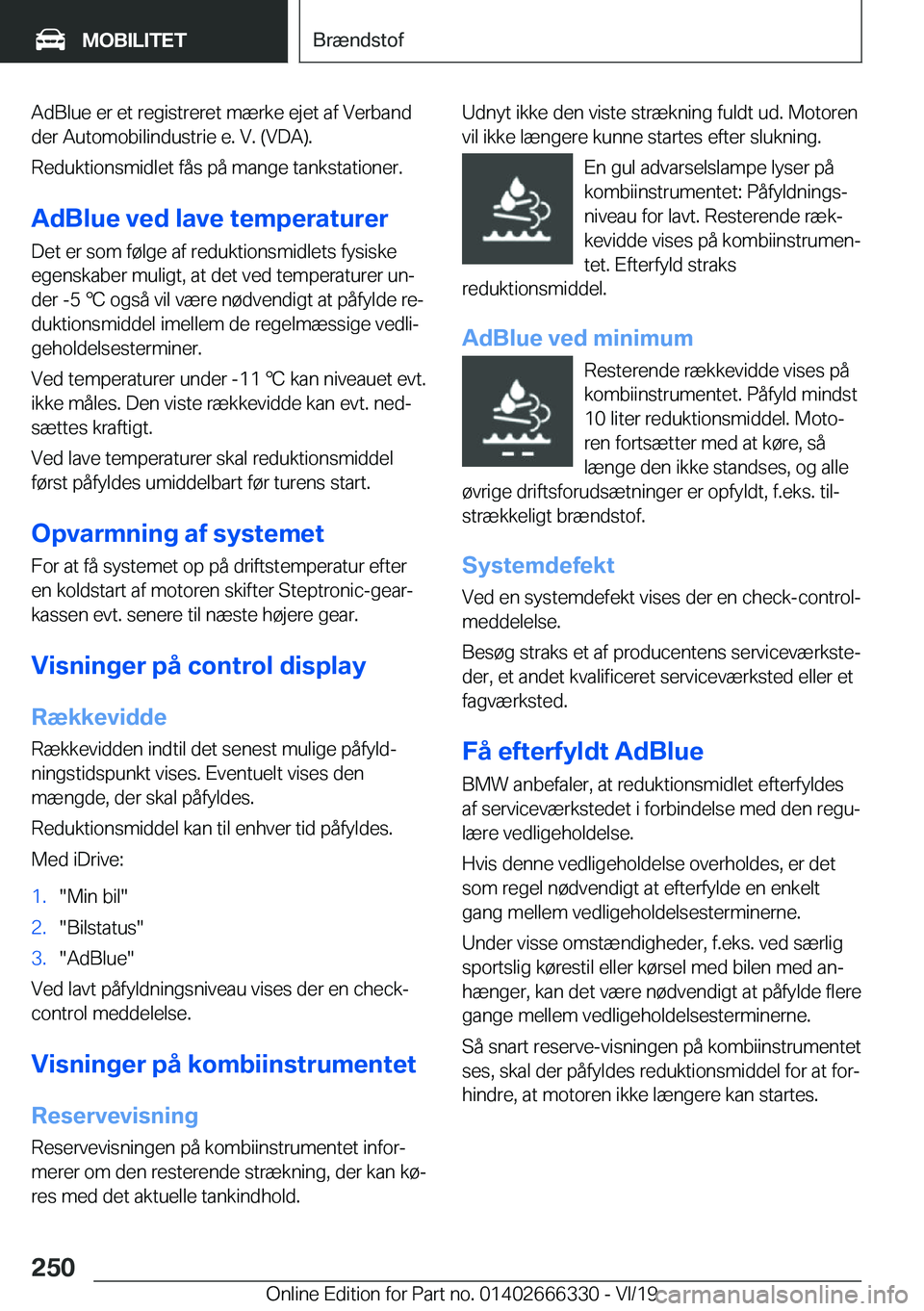 MOBILITET

Brændstof

AdBlue er et registreret mærke ejet af Verband der Automobilindustrie e. V. (VDA).

Reduktionsmidlet fås på mange tankstationer.

AdBlue ved lave temperaturer

Det er som følge af reduktionsmidlets fysiske egenskaber muligt, at det ved temperaturer under -5 ℃ også vil være nødvendigt at påfylde reduktionsmiddel imellem de regelmæssige vedligeholdelsesterminer.

Ved temperaturer under -11 ℃ kan niveauet evt. ikke måles. Den viste rækkevidde kan evt. nedsættes kraftigt.

Ved lave temperaturer skal reduktionsmiddel først påfyldes umiddelbart før turens start.

Opvarmning af systemet

For at få systemet op på driftstemperatur efter en koldstart af motoren skifter Steptronic-gearkassen evt. senere til næste højere gear.

Visninger på control display

Rækkevidde

Rækkevidden indtil det senest mulige påfyldningstidspunkt vises. Eventuelt vises den mængde, der skal påfyldes.

Reduktionsmiddel kan til enhver tid påfyldes.

Med iDrive:

1. "Min bil"
2. "Bilstatus"
3. "AdBlue"

Ved lavt påfyldningsniveau vises der en check-control meddelelse.

Visninger på kombiinstrumentet

Reservevisning

Reservevisningen på kombiinstrumentet informerer om den resterende strækning, der kan køres med det aktuelle tankindhold.

Udnyt ikke den viste strækning fuldt ud. Motoren vil ikke længere kunne startes efter slukning.

En gul advarselslampe lyser på kombiinstrumentet: Påfyldningsniveau for lavt. Resterende rækkevidde vises på kombiinstrumentet. Efterfyld straks reduktionsmiddel.

AdBlue ved minimum

Resterende rækkevidde vises på kombiinstrumentet. Påfyld mindst 10 liter reduktionsmiddel. Motoren fortsætter med at køre, så længe den ikke standses, og alle øvrige driftsforudsætninger er opfyldt, f.eks. tilstrækkeligt brændstof.

Systemdefekt

Ved en systemdefekt vises der en check-control-meddelelse.

Besøg straks et af producentens serviceværksteder, et andet kvalificeret serviceværksted eller et fagværksted.

Få efterfyldt AdBlue

BMW anbefaler, at reduktionsmidlet efterfyldes af serviceværkstedet i forbindelse med den regulære vedligeholdelse.

Hvis denne vedligeholdelse overholdes, er det som regel nødvendigt at efterfylde en enkelt gang mellem vedligeholdelsesterminerne.

Under visse omstændigheder, f.eks. ved særlig sportslig kørestil eller kørsel med bilen med anhænger, kan det være nødvendigt at påfylde flere gange mellem vedligeholdelsesterminerne.

Så snart reserve-visningen på kombiinstrumentet ses, skal der påfyldes reduktionsmiddel for at forhindre, at motoren ikke længere kan startes.

250

Online Edition for Part no. 01402666330 - VI/19 carmanualsonline.info